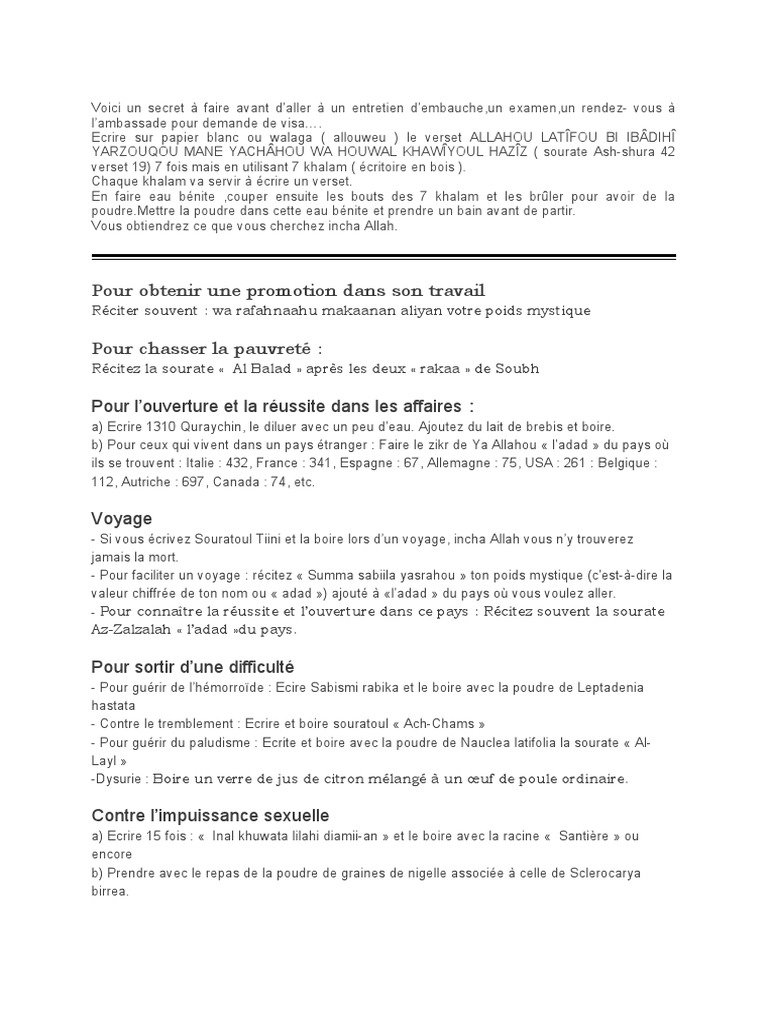 Voici un secret à faire avant d'aller à un entretien d'embauche,un examen,un rendez- vous à l'ambassade pour demande de visa....
Ecrire sur papier blanc ou walaga ( allouweu ) le verset ALLAHOU LATÎFOU BI IBÂDIHÎ YARZOUQOU MANE YACHÂHOU WA HOUWAL KHAWÎYOUL HAZÎZ ( sourate Ash-shura 42 verset 19) 7 fois mais en utilisant 7 khalam ( écritoire en bois ).
Chaque khalam va servir à écrire un verset.
En faire eau bénite ,couper ensuite les bouts des 7 khalam et les brûler pour avoir de la poudre.Mettre la poudre dans cette eau bénite et prendre un bain avant de partir.
Vous obtiendrez ce que vous cherchez incha Allah.

Pour obtenir une promotion dans son travail
Réciter souvent : wa rafahnaahu makaanan aliyan votre poids mystique

Pour chasser la pauvreté :
Récitez la sourate « Al Balad » après les deux « rakaa » de Soubh

Pour l'ouverture et la réussite dans les affaires :
a) Ecrire 1310 Quraychin, le diluer avec un peu d'eau. Ajoutez du lait de brebis et boire.
b) Pour ceux qui vivent dans un pays étranger : Faire le zikr de Ya Allahou « l'adad » du pays où ils se trouvent : Italie : 432, France : 341, Espagne : 67, Allemagne : 75, USA : 261 : Belgique : 112, Autriche : 697, Canada : 74, etc.

Voyage
- Si vous écrivez Souratoul Tiini et la boire lors d'un voyage, incha Allah vous n'y trouverez jamais la mort.
- Pour faciliter un voyage : récitez « Summa sabiila yasrahou » ton poids mystique (c'est-à-dire la valeur chiffrée de ton nom ou « adad ») ajouté à «l'adad » du pays où vous voulez aller.
- Pour connaître la réussite et l'ouverture dans ce pays : Récitez souvent la sourate Az-Zalzalah « l'adad »du pays.

Pour sortir d'une difficulté
- Pour guérir de l'hémorroïde : Ecire Sabismi rabika et le boire avec la poudre de Leptadenia hastata
- Contre le tremblement : Ecrire et boire souratoul « Ach-Chams »
- Pour guérir du paludisme : Ecrite et boire avec la poudre de Nauclea latifolia la sourate « Al-Layl »
-Dysurie : Boire un verre de jus de citron mélangé à un œuf de poule ordinaire.

Contre l'impuissance sexuelle
a) Ecrire 15 fois : « Inal khuwata lilahi diamii-an » et le boire avec la racine « Santière » ou encore
b) Prendre avec le repas de la poudre de graines de nigelle associée à celle de Sclerocarya birrea.